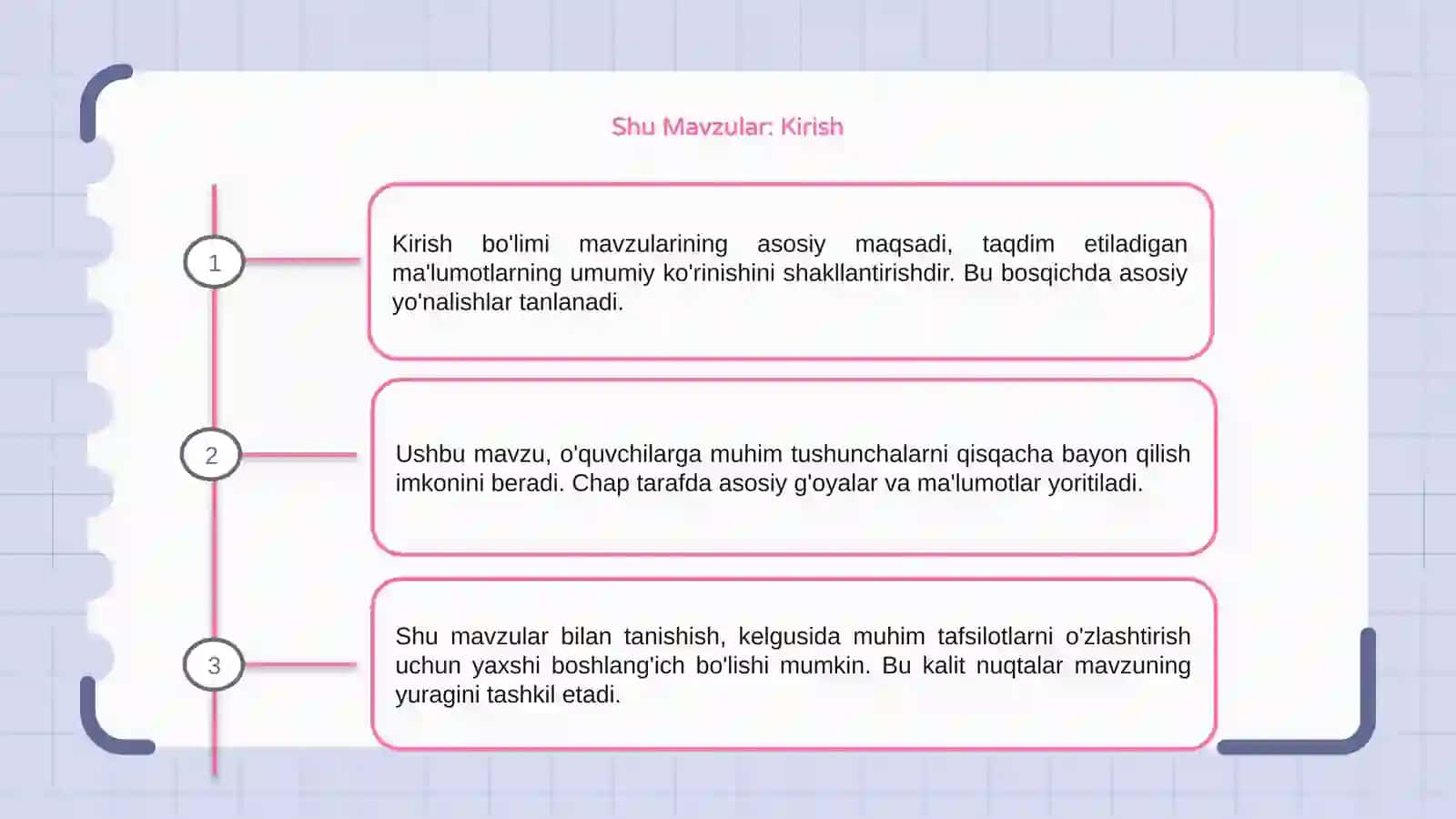 Shu Mavzular: Kirish

1

Kirish bo'limi mavzularining asosiy maqsadi, taqdim etiladigan ma'lumotlarning umumiy ko'rinishini shakllantirishdir. Bu bosqichda asosiy yo'nalishlar tanlanadi.

2

Ushbu mavzu, o'quvchilarga muhim tushunchalarni qisqacha bayon qilish imkonini beradi. Chap tarafda asosiy g'oyalar va ma'lumotlar yoritiladi.

3

Shu mavzular bilan tanishish, kelgusida muhim tafsilotlarni o'zlashtirish uchun yaxshi boshlang'ich bo'lishi mumkin. Bu kalit nuqtalar mavzuning yuragini tashkil etadi.